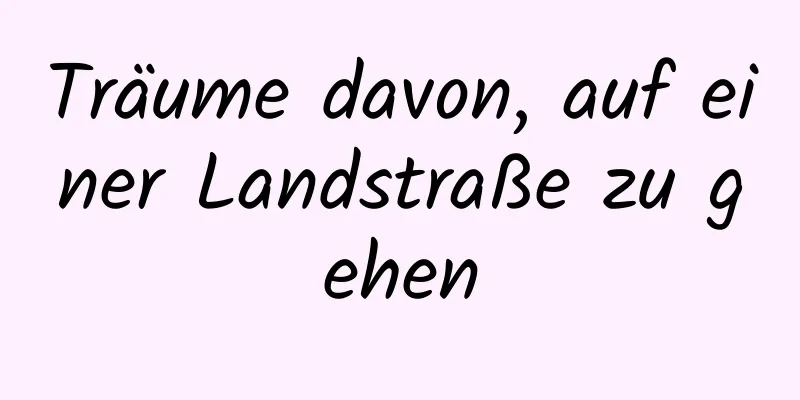 Träume davon, auf einer Landstraße zu gehen